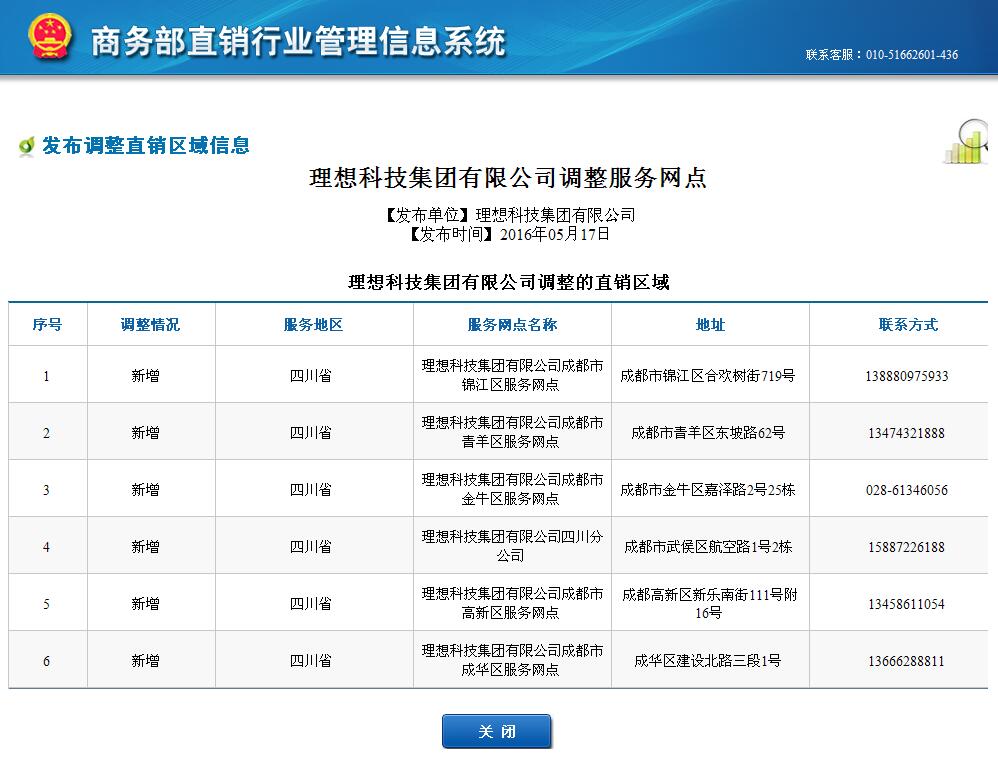 商务部直销行业管理信息系统

联系客服：010-51662601-436

发布调整直销区域信息

理想科技集团有限公司调整服务网点

【发布单位】理想科技集团有限公司
【发布时间】2016年05月17日

理想科技集团有限公司调整的直销区域

| 序号 | 调整情况 | 服务地区 | 服务网点名称 | 地址 | 联系方式 |
|---|---|---|---|---|---|
| 1 | 新增 | 四川省 | 理想科技集团有限公司成都市锦江区服务网点 | 成都市锦江区合欢树街719号 | 138880975933 |
| 2 | 新增 | 四川省 | 理想科技集团有限公司成都市青羊区服务网点 | 成都市青羊区东坡路62号 | 13474321888 |
| 3 | 新增 | 四川省 | 理想科技集团有限公司成都市金牛区服务网点 | 成都市金牛区嘉泽路2号25栋 | 028-61346056 |
| 4 | 新增 | 四川省 | 理想科技集团有限公司四川分公司 | 成都市武侯区航空路1号2栋 | 15887226188 |
| 5 | 新增 | 四川省 | 理想科技集团有限公司成都市高新区服务网点 | 成都高新区新乐南街111号附16号 | 13458611054 |
| 6 | 新增 | 四川省 | 理想科技集团有限公司成都市成华区服务网点 | 成华区建设北路三段1号 | 13666288811 |

关 闭